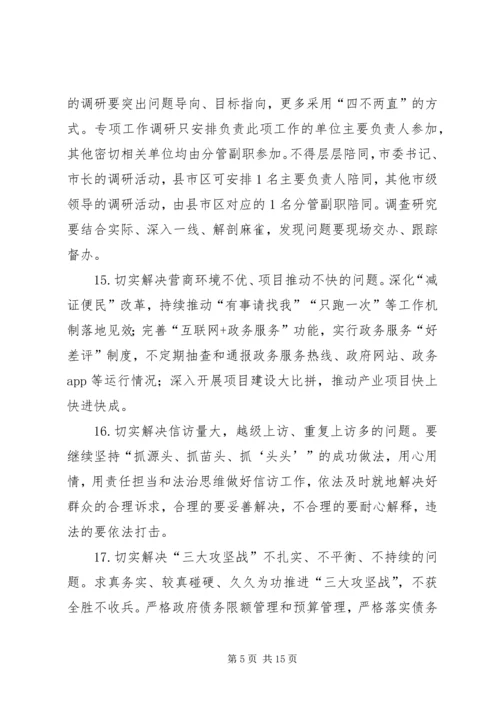 的调研要突出问题导向、目标指向，更多采用“四不两直”的方式。专项工作调研只安排负责此项工作的单位主要负责人参加，其他密切相关单位均由分管副职参加。不得层层陪同，市委书记、市长的调研活动，县市区可安排1名主要负责人陪同，其他市级领导的调研活动，由县市区对应的1名分管副职陪同。调查研究要结合实际、深入一线、解剖麻雀，发现问题要现场交办、跟踪督办。

15.切实解决营商环境不优、项目推动不快的问题。深化“减证便民”改革，持续推动“有事请找我”“只跑一次”等工作机制落地见效；完善“互联网+政务服务”功能，实行政务服务“好差评”制度，不定期抽查和通报政务服务热线、政府网站、政务app等运行情况；深入开展项目建设大比拼，推动产业项目快上快进快成。

16.切实解决信访量大，越级上访、重复上访多的问题。要继续坚持“抓源头、抓苗头、抓‘头头’”的成功做法，用心用情，用责任担当和法治思维做好信访工作，依法及时就地解决好群众的合理诉求，合理的要妥善解决，不合理的要耐心解释，违法的要依法打击。

17.切实解决“三大攻坚战”不扎实、不平衡、不持续的问题。求真务实、较真碰硬、久久为功推进“三大攻坚战”，不获全胜不收兵。严格政府债务限额管理和预算管理，严格落实债务

第5页 共15页